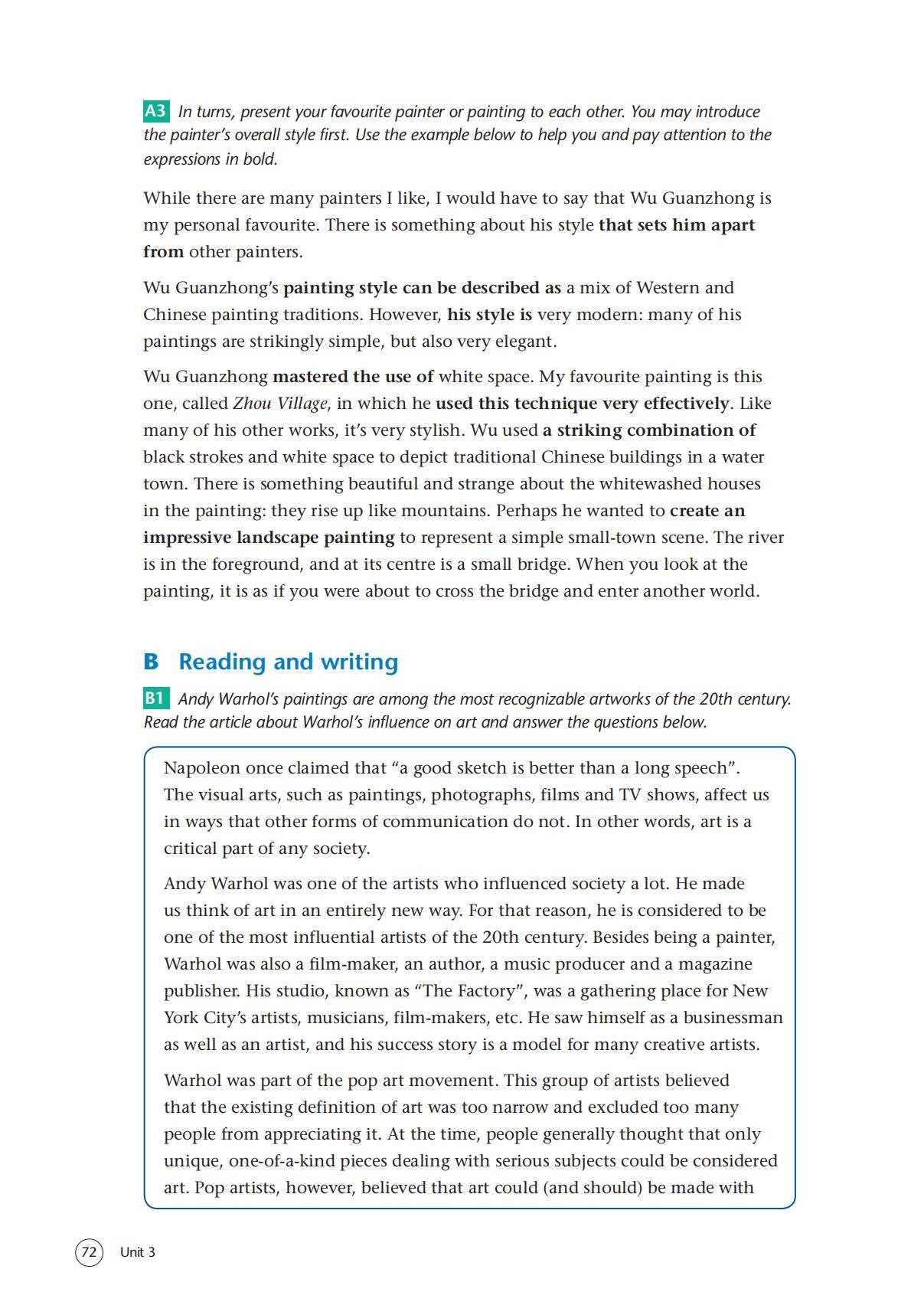 A3 In turns, present your favourite painter or painting to each other. You may introduce the painter's overall style first. Use the example below to help you and pay attention to the expressions in bold.

While there are many painters I like, I would have to say that Wu Guanzhong is my personal favourite. There is something about his style that sets him apart from other painters.

Wu Guanzhong's painting style can be described as a mix of Western and Chinese painting traditions. However, his style is very modern: many of his paintings are strikingly simple, but also very elegant.

Wu Guanzhong mastered the use of white space. My favourite painting is this one, called Zhou Village, in which he used this technique very effectively. Like many of his other works, it's very stylish. Wu used a striking combination of black strokes and white space to depict traditional Chinese buildings in a water town. There is something beautiful and strange about the whitewashed houses in the painting: they rise up like mountains. Perhaps he wanted to create an impressive landscape painting to represent a simple small-town scene. The river is in the foreground, and at its centre is a small bridge. When you look at the painting, it is as if you were about to cross the bridge and enter another world.

B Reading and writing

B1 Andy Warhol's paintings are among the most recognizable artworks of the 20th century. Read the article about Warhol's influence on art and answer the questions below.

Napoleon once claimed that "a good sketch is better than a long speech". The visual arts, such as paintings, photographs, films and TV shows, affect us in ways that other forms of communication do not. In other words, art is a critical part of any society.

Andy Warhol was one of the artists who influenced society a lot. He made us think of art in an entirely new way. For that reason, he is considered to be one of the most influential artists of the 20th century. Besides being a painter, Warhol was also a film-maker, an author, a music producer and a magazine publisher. His studio, known as "The Factory", was a gathering place for New York City's artists, musicians, film-makers, etc. He saw himself as a businessman as well as an artist, and his success story is a model for many creative artists.

Warhol was part of the pop art movement. This group of artists believed that the existing definition of art was too narrow and excluded too many people from appreciating it. At the time, people generally thought that only unique, one-of-a-kind pieces dealing with serious subjects could be considered art. Pop artists, however, believed that art could (and should) be made with

72 Unit 3